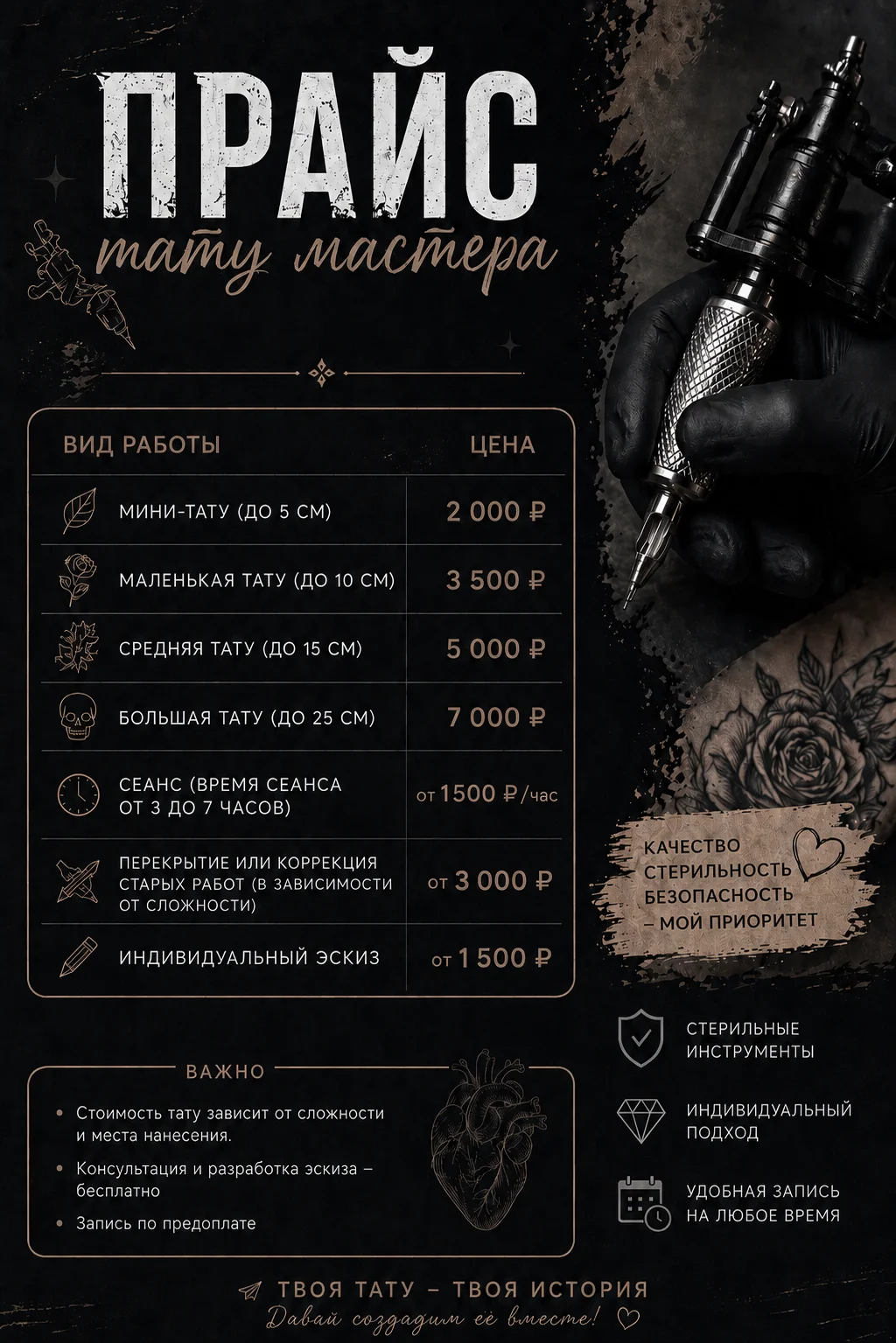 ПРАЙС
тату мастера

| ВИД РАБОТЫ | ЦЕНА |
|---|---|
| МИНИ-ТАТУ (ДО 5 СМ) | 2 000 ₽ |
| МАЛЕНЬКАЯ ТАТУ (ДО 10 СМ) | 3 500 ₽ |
| СРЕДНЯЯ ТАТУ (ДО 15 СМ) | 5 000 ₽ |
| БОЛЬШАЯ ТАТУ (ДО 25 СМ) | 7 000 ₽ |
| СЕАНС (ВРЕМЯ СЕАНСА ОТ 3 ДО 7 ЧАСОВ) | от 1500 ₽/час |
| ПЕРЕКРЫТИЕ ИЛИ КОРРЕКЦИЯ СТАРЫХ РАБОТ (В ЗАВИСИМОСТИ ОТ СЛОЖНОСТИ) | от 3 000 ₽ |
| ИНДИВИДУАЛЬНЫЙ ЭСКИЗ | от 1 500 ₽ |

КАЧЕСТВО
СТЕРИЛЬНОСТЬ
БЕЗОПАСНОСТЬ
– МОЙ ПРИОРИТЕТ

ВАЖНО

• Стоимость тату зависит от сложности и места нанесения.
• Консультация и разработка эскиза – бесплатно
• Запись по предоплате

СТЕРИЛЬНЫЕ ИНСТРУМЕНТЫ

ИНДИВИДУАЛЬНЫЙ ПОДХОД

УДОБНАЯ ЗАПИСЬ НА ЛЮБОЕ ВРЕМЯ

ТВОЯ ТАТУ – ТВОЯ ИСТОРИЯ
Давай создадим её вместе!